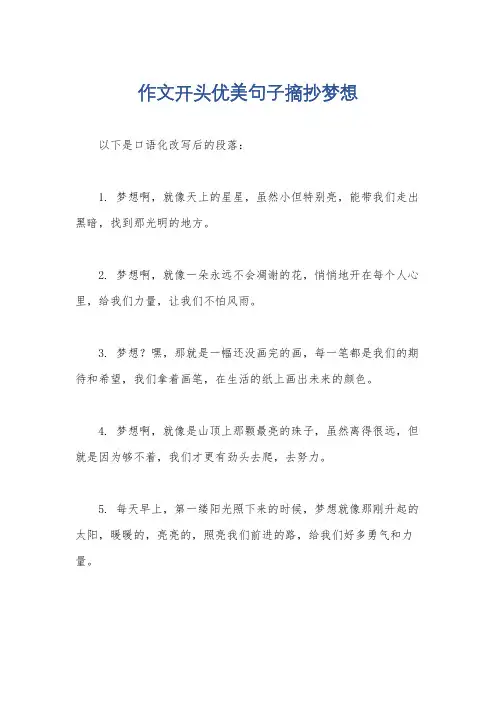 作文开头优美句子摘抄梦想

以下是口语化改写后的段落：

1. 梦想啊，就像天上的星星，虽然小但特别亮，能带我们走出黑暗，找到那光明的地方。

2. 梦想啊，就像一朵永远不会凋谢的花，悄悄地开在每个人心里，给我们力量，让我们不怕风雨。

3. 梦想？嘿，那就是一幅还没画完的画，每一笔都是我们的期待和希望，我们拿着画笔，在生活的纸上画出未来的颜色。

4. 梦想啊，就像是山顶上那颗最亮的珠子，虽然离得很远，但就是因为够不着，我们才更有劲头去爬，去努力。

5. 每天早上，第一缕阳光照下来的时候，梦想就像那刚升起的太阳，暖暖的，亮亮的，照亮我们前进的路，给我们好多勇气和力量。